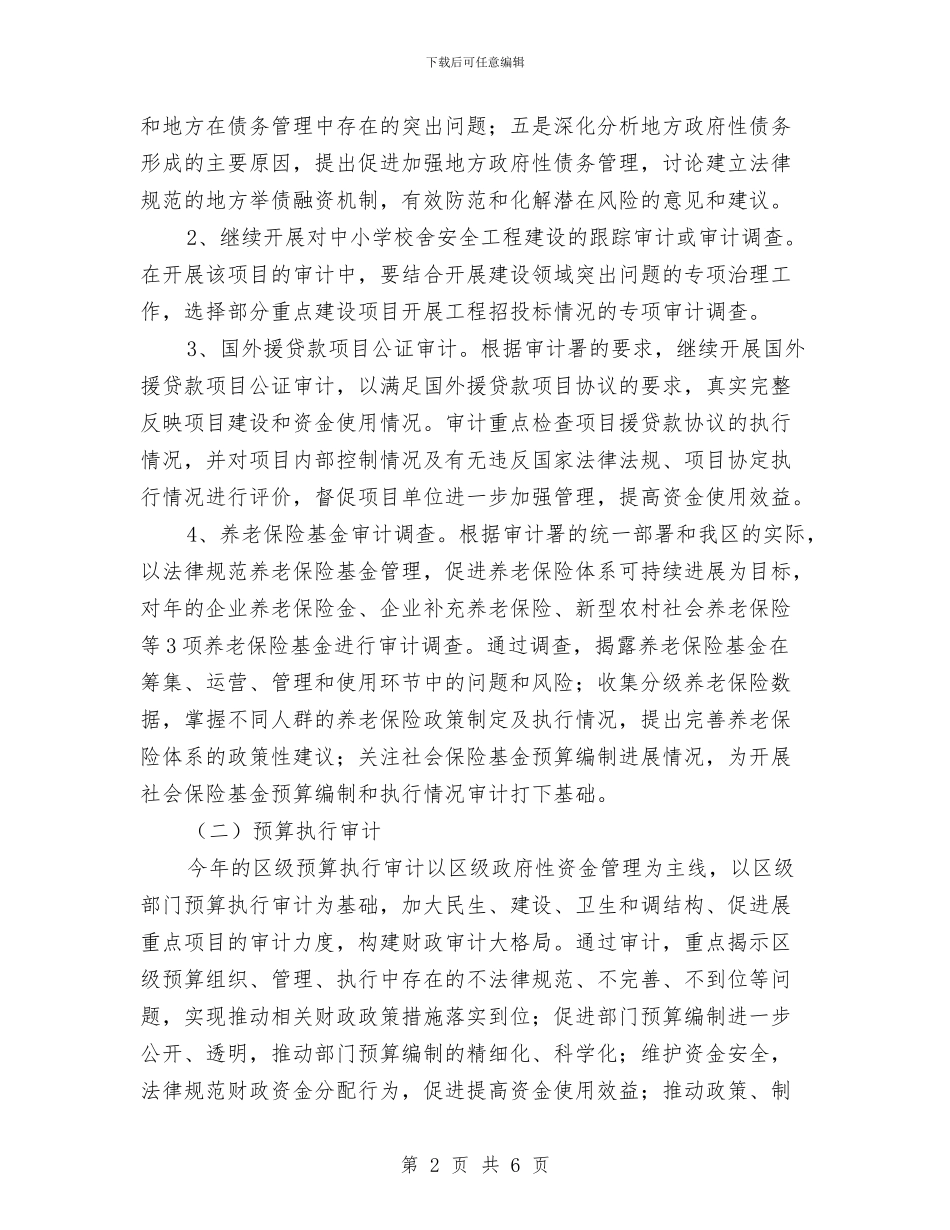 下载后可任意编辑

和地方在债务管理中存在的突出问题；五是深化分析地方政府性债务形成的主要原因，提出促进加强地方政府性债务管理，讨论建立法律规范的地方举债融资机制，有效防范和化解潜在风险的意见和建议。

2、继续开展对中小学校舍安全工程建设的跟踪审计或审计调查。在开展该项目的审计中，要结合开展建设领域突出问题的专项治理工作，选择部分重点建设项目开展工程招投标情况的专项审计调查。

3、国外援贷款项目公证审计。根据审计署的要求，继续开展国外援贷款项目公证审计，以满足国外援贷款项目协议的要求，真实完整反映项目建设和资金使用情况。审计重点检查项目援贷款协议的执行情况，并对项目内部控制情况及有无违反国家法律法规、项目协定执行情况进行评价，督促项目单位进一步加强管理，提高资金使用效益。

4、养老保险基金审计调查。根据审计署的统一部署和我区的实际，以法律规范养老保险基金管理，促进养老保险体系可持续进展为目标，对年的企业养老保险金、企业补充养老保险、新型农村社会养老保险等3项养老保险基金进行审计调查。通过调查，揭露养老保险基金在筹集、运营、管理和使用环节中的问题和风险；收集分级养老保险数据，掌握不同人群的养老保险政策制定及执行情况，提出完善养老保险体系的政策性建议；关注社会保险基金预算编制进展情况，为开展社会保险基金预算编制和执行情况审计打下基础。

（二）预算执行审计

今年的区级预算执行审计以区级政府性资金管理为主线，以区级部门预算执行审计为基础，加大民生、建设、卫生和调结构、促进展重点项目的审计力度，构建财政审计大格局。通过审计，重点揭示区级预算组织、管理、执行中存在的不法律规范、不完善、不到位等问题，实现推动相关财政政策措施落实到位；促进部门预算编制进一步公开、透明，推动部门预算编制的精细化、科学化；维护资金安全，法律规范财政资金分配行为，促进提高资金使用效益；推动政策、制

第 2 页 共 6 页